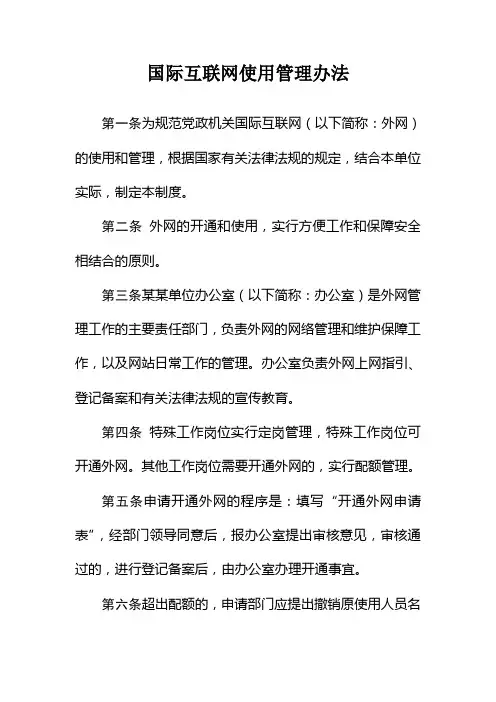 国际互联网使用管理办法

第一条为规范党政机关国际互联网（以下简称：外网）的使用和管理，根据国家有关法律法规的规定，结合本单位实际，制定本制度。

第二条 外网的开通和使用，实行方便工作和保障安全相结合的原则。

第三条某某单位办公室（以下简称：办公室）是外网管理工作的主要责任部门，负责外网的网络管理和维护保障工作，以及网站日常工作的管理。办公室负责外网上网指引、登记备案和有关法律法规的宣传教育。

第四条 特殊工作岗位实行定岗管理，特殊工作岗位可开通外网。其他工作岗位需要开通外网的，实行配额管理。

第五条申请开通外网的程序是：填写“开通外网申请表”，经部门领导同意后，报办公室提出审核意见，审核通过的，进行登记备案后，由办公室办理开通事宜。

第六条超出配额的，申请部门应提出撤销原使用人员名